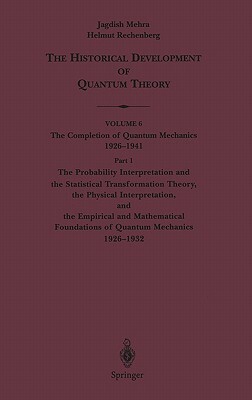 Jagdish Mehra
Helmut Rechenberg

THE HISTORICAL DEVELOPMENT OF QUANTUM THEORY

VOLUME 6
The Completion of Quantum Mechanics
1926–1941

Part 1
The Probability Interpretation and the Statistical Transformation Theory, the Physical Interpretation, and the Empirical and Mathematical Foundations of Quantum Mechanics
1926–1932

Springer